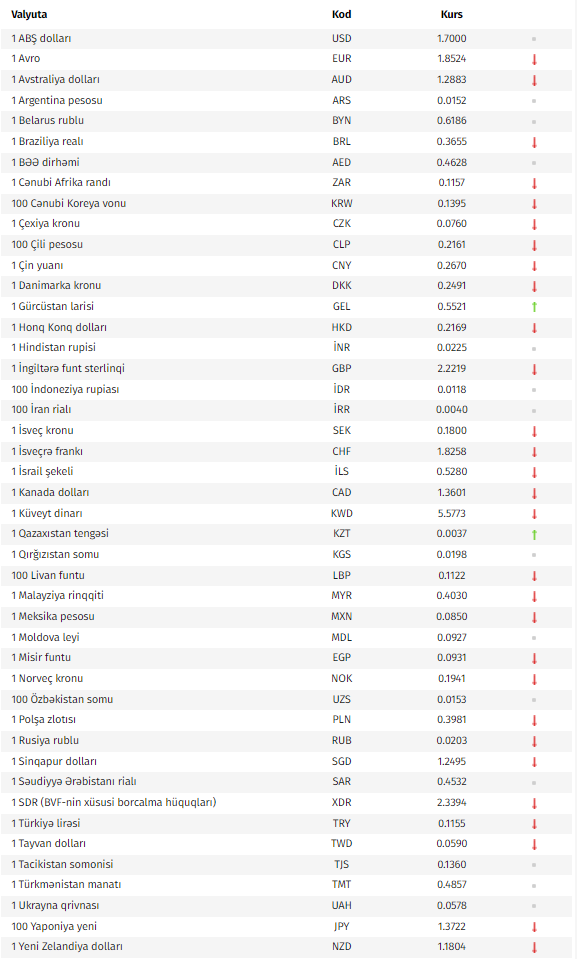 | Valyuta | Kod | Kurs | |
|---|---|---|---|
| 1 ABŞ dolları | USD | 1.7000 | |
| 1 Avro | EUR | 1.8524 | ↓ |
| 1 Avstraliya dolları | AUD | 1.2883 | ↓ |
| 1 Argentina pesosu | ARS | 0.0152 | |
| 1 Belarus rublu | BYN | 0.6186 | |
| 1 Braziliya realı | BRL | 0.3655 | ↓ |
| 1 BƏƏ dirhəmi | AED | 0.4628 | |
| 1 Cənubi Afrika randı | ZAR | 0.1157 | ↓ |
| 100 Cənubi Koreya vonu | KRW | 0.1395 | ↓ |
| 1 Çexiya kronu | CZK | 0.0760 | ↓ |
| 100 Çili pesosu | CLP | 0.2161 | ↓ |
| 1 Çin yuanı | CNY | 0.2670 | ↓ |
| 1 Danimarka kronu | DKK | 0.2491 | ↓ |
| 1 Gürcüstan larisi | GEL | 0.5521 | ↑ |
| 1 Honq Konq dolları | HKD | 0.2169 | ↓ |
| 1 Hindistan rupisi | İNR | 0.0225 | |
| 1 İngiltərə funt sterlinqi | GBP | 2.2219 | ↓ |
| 100 İndoneziya rupiası | İDR | 0.0118 | |
| 100 İran rialı | İRR | 0.0040 | |
| 1 İsveç kronu | SEK | 0.1800 | ↓ |
| 1 İsveçrə frankı | CHF | 1.8258 | ↓ |
| 1 İsrail şekeli | İLS | 0.5280 | ↓ |
| 1 Kanada dolları | CAD | 1.3601 | ↓ |
| 1 Küveyt dinarı | KWD | 5.5773 | ↓ |
| 1 Qazaxıstan tengəsi | KZT | 0.0037 | ↑ |
| 1 Qırğızıstan somu | KGS | 0.0198 | |
| 100 Livan funtu | LBP | 0.1122 | ↓ |
| 1 Malayziya rinqqiti | MYR | 0.4030 | ↓ |
| 1 Meksika pesosu | MXN | 0.0850 | ↓ |
| 1 Moldova leyi | MDL | 0.0927 | |
| 1 Misir funtu | EGP | 0.0931 | ↓ |
| 1 Norveç kronu | NOK | 0.1941 | ↓ |
| 100 Özbəkistan somu | UZS | 0.0153 | |
| 1 Polşa zlotısı | PLN | 0.3981 | ↓ |
| 1 Rusiya rublu | RUB | 0.0203 | ↓ |
| 1 Sinqapur dolları | SGD | 1.2495 | ↓ |
| 1 Səudiyyə Ərəbistanı rialı | SAR | 0.4532 | |
| 1 SDR (BVF-nin xüsusi borcalma hüquqları) | XDR | 2.3394 | ↓ |
| 1 Türkiyə lirəsi | TRY | 0.1155 | ↓ |
| 1 Tayvan dolları | TWD | 0.0590 | ↓ |
| 1 Tacikistan somonisi | TJS | 0.1360 | |
| 1 Türkmənistan manatı | TMT | 0.4857 | |
| 1 Ukrayna qrivnası | UAH | 0.0578 | |
| 100 Yaponiya yeni | JPY | 1.3722 | ↓ |
| 1 Yeni Zelandiya dolları | NZD | 1.1804 | ↓ |